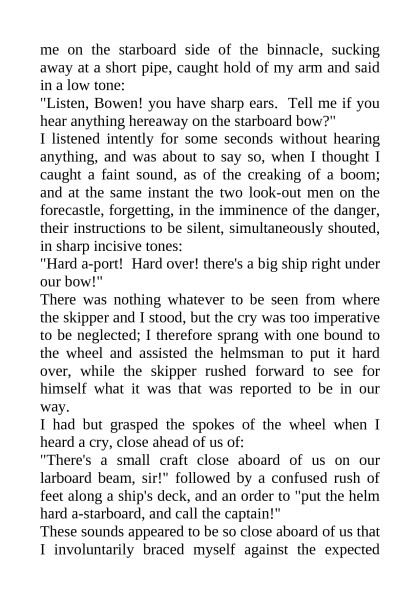 me on the starboard side of the binnacle, sucking away at a short pipe, caught hold of my arm and said in a low tone:

"Listen, Bowen! you have sharp ears. Tell me if you hear anything hereaway on the starboard bow?"

I listened intently for some seconds without hearing anything, and was about to say so, when I thought I caught a faint sound, as of the creaking of a boom; and at the same instant the two look-out men on the forecastle, forgetting, in the imminence of the danger, their instructions to be silent, simultaneously shouted, in sharp incisive tones:

"Hard a-port! Hard over! there's a big ship right under our bow!"

There was nothing whatever to be seen from where the skipper and I stood, but the cry was too imperative to be neglected; I therefore sprang with one bound to the wheel and assisted the helmsman to put it hard over, while the skipper rushed forward to see for himself what it was that was reported to be in our way.

I had but grasped the spokes of the wheel when I heard a cry, close ahead of us of:

"There's a small craft close aboard of us on our larboard beam, sir!" followed by a confused rush of feet along a ship's deck, and an order to "put the helm hard a-starboard, and call the captain!"

These sounds appeared to be so close aboard of us that I involuntarily braced myself against the expected